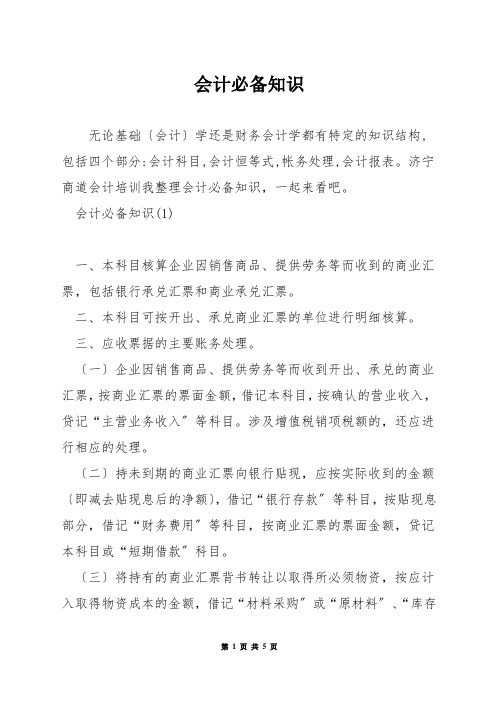 会计必备知识

无论基础〔会计〕学还是财务会计学都有特定的知识结构，包括四个部分:会计科目,会计恒等式,帐务处理,会计报表。济宁商道会计培训我整理会计必备知识，一起来看吧。

会计必备知识(1)

一、本科目核算企业因销售商品、提供劳务等而收到的商业汇票，包括银行承兑汇票和商业承兑汇票。

二、本科目可按开出、承兑商业汇票的单位进行明细核算。

三、应收票据的主要账务处理。

〔一〕企业因销售商品、提供劳务等而收到开出、承兑的商业汇票，按商业汇票的票面金额，借记本科目，按确认的营业收入，贷记“主营业务收入〞等科目。涉及增值税销项税额的，还应进行相应的处理。

〔二〕持未到期的商业汇票向银行贴现，应按实际收到的金额〔即减去贴现息后的净额〕，借记“银行存款〞等科目，按贴现息部分，借记“财务费用〞等科目，按商业汇票的票面金额，贷记本科目或“短期借款〞科目。

〔三〕将持有的商业汇票背书转让以取得所必须物资，按应计入取得物资成本的金额，借记“材料采购〞或“原材料〞、“库存

第 1 页 共 5 页